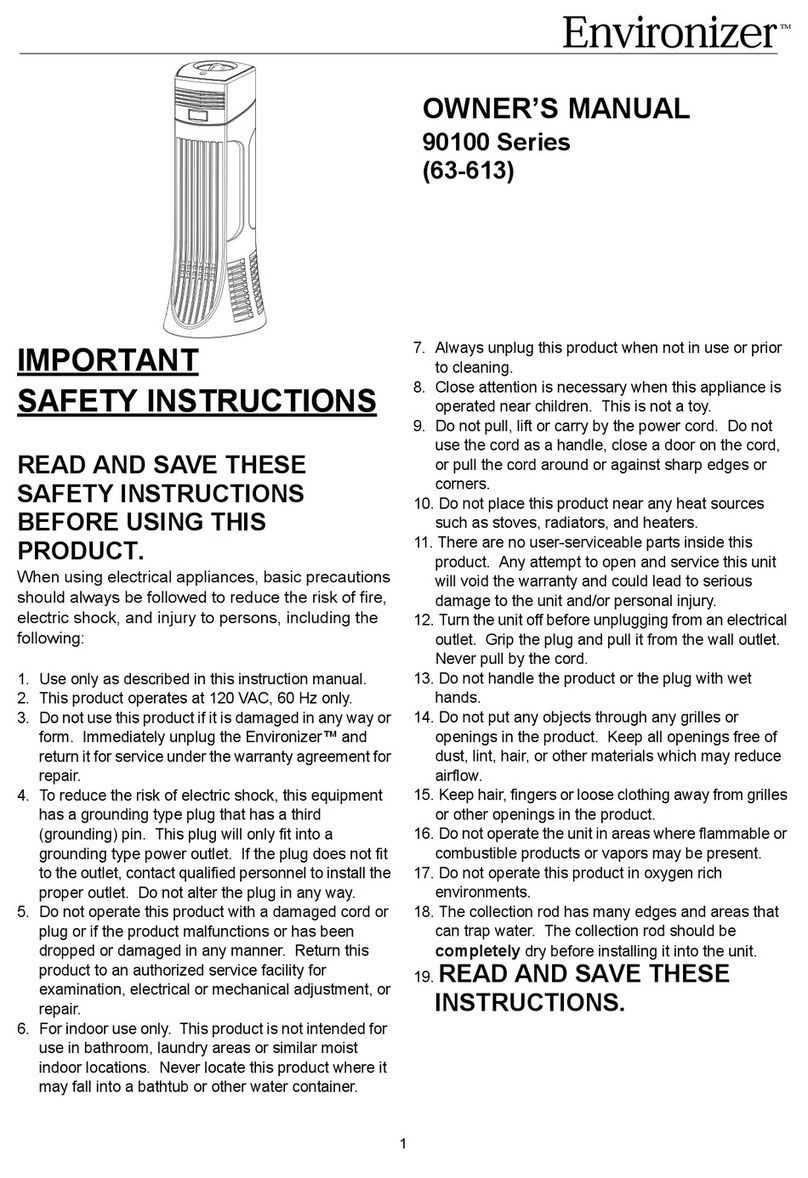 Environizer™

OWNER'S MANUAL
90100 Series
(63-613)

IMPORTANT SAFETY INSTRUCTIONS

READ AND SAVE THESE SAFETY INSTRUCTIONS BEFORE USING THIS PRODUCT.

When using electrical appliances, basic precautions should always be followed to reduce the risk of fire, electric shock, and injury to persons, including the following:

1. Use only as described in this instruction manual.
2. This product operates at 120 VAC, 60 Hz only.
3. Do not use this product if it is damaged in any way or form. Immediately unplug the Environizer™ and return it for service under the warranty agreement for repair.
4. To reduce the risk of electric shock, this equipment has a grounding type plug that has a third (grounding) pin. This plug will only fit into a grounding type power outlet. If the plug does not fit to the outlet, contact qualified personnel to install the proper outlet. Do not alter the plug in any way.
5. Do not operate this product with a damaged cord or plug or if the product malfunctions or has been dropped or damaged in any manner. Return this product to an authorized service facility for examination, electrical or mechanical adjustment, or repair.
6. For indoor use only. This product is not intended for use in bathroom, laundry areas or similar moist indoor locations. Never locate this product where it may fall into a bathtub or other water container.
7. Always unplug this product when not in use or prior to cleaning.
8. Close attention is necessary when this appliance is operated near children. This is not a toy.
9. Do not pull, lift or carry by the power cord. Do not use the cord as a handle, close a door on the cord, or pull the cord around or against sharp edges or corners.
10. Do not place this product near any heat sources such as stoves, radiators, and heaters.
11. There are no user-serviceable parts inside this product. Any attempt to open and service this unit will void the warranty and could lead to serious damage to the unit and/or personal injury.
12. Turn the unit off before unplugging from an electrical outlet. Grip the plug and pull it from the wall outlet. Never pull by the cord.
13. Do not handle the product or the plug with wet hands.
14. Do not put any objects through any grilles or openings in the product. Keep all openings free of dust, lint, hair, or other materials which may reduce airflow.
15. Keep hair, fingers or loose clothing away from grilles or other openings in the product.
16. Do not operate the unit in areas where flammable or combustible products or vapors may be present.
17. Do not operate this product in oxygen rich environments.
18. The collection rod has many edges and areas that can trap water. The collection rod should be completely dry before installing it into the unit.
19. READ AND SAVE THESE INSTRUCTIONS.

1